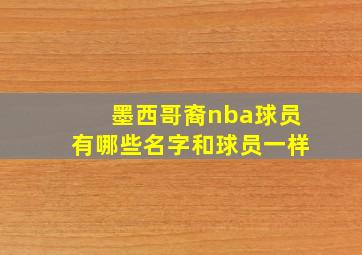 墨西哥裔nba球员
有哪些名字和球员一样